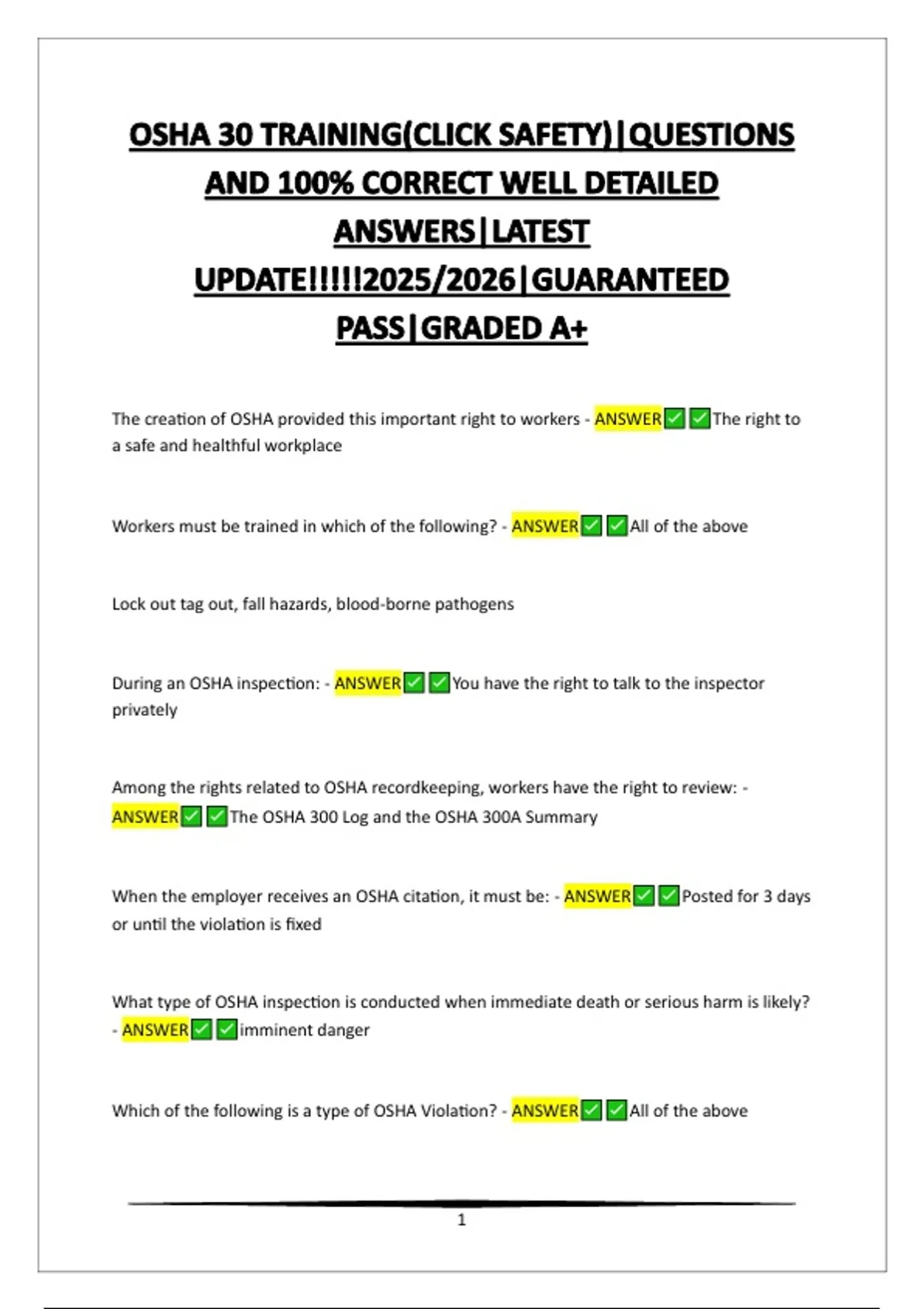 OSHA 30 TRAINING(CLICK SAFETY)|QUESTIONS AND 100% CORRECT WELL DETAILED ANSWERS|LATEST UPDATE!!!!!2025/2026|GUARANTEED PASS|GRADED A+

The creation of OSHA provided this important right to workers - ANSWER✅✅The right to a safe and healthful workplace

Workers must be trained in which of the following? - ANSWER✅✅All of the above

Lock out tag out, fall hazards, blood-borne pathogens

During an OSHA inspection: - ANSWER✅✅You have the right to talk to the inspector privately

Among the rights related to OSHA recordkeeping, workers have the right to review: - ANSWER✅✅The OSHA 300 Log and the OSHA 300A Summary

When the employer receives an OSHA citation, it must be: - ANSWER✅✅Posted for 3 days or until the violation is fixed

What type of OSHA inspection is conducted when immediate death or serious harm is likely? - ANSWER✅✅imminent danger

Which of the following is a type of OSHA Violation? - ANSWER✅✅All of the above

1